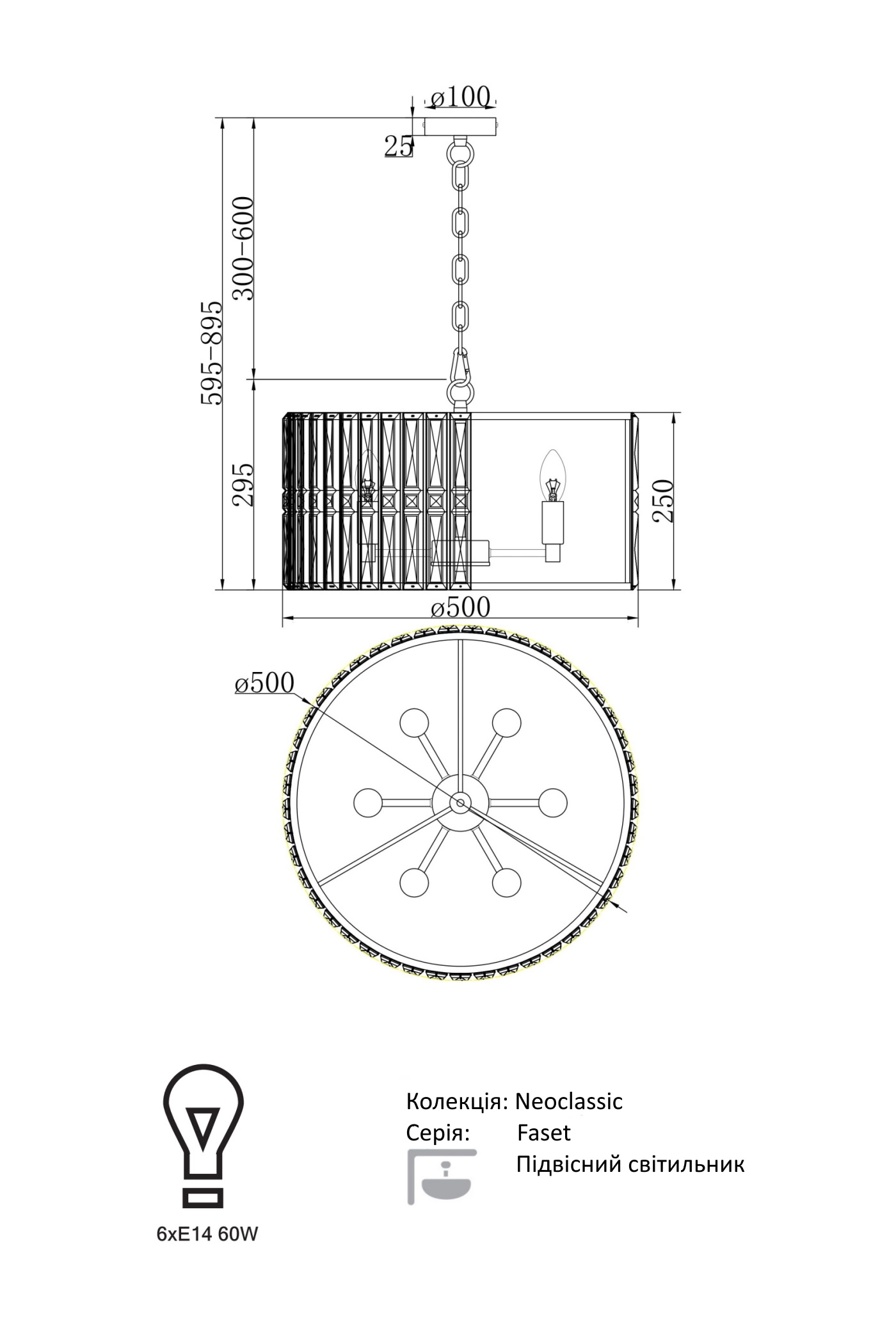 ø100

25

300-600

595-895

295

250

ø500

ø500

6xE14 60W

Колекція: Neoclassic
Серія: Faset
Підвісний світильник